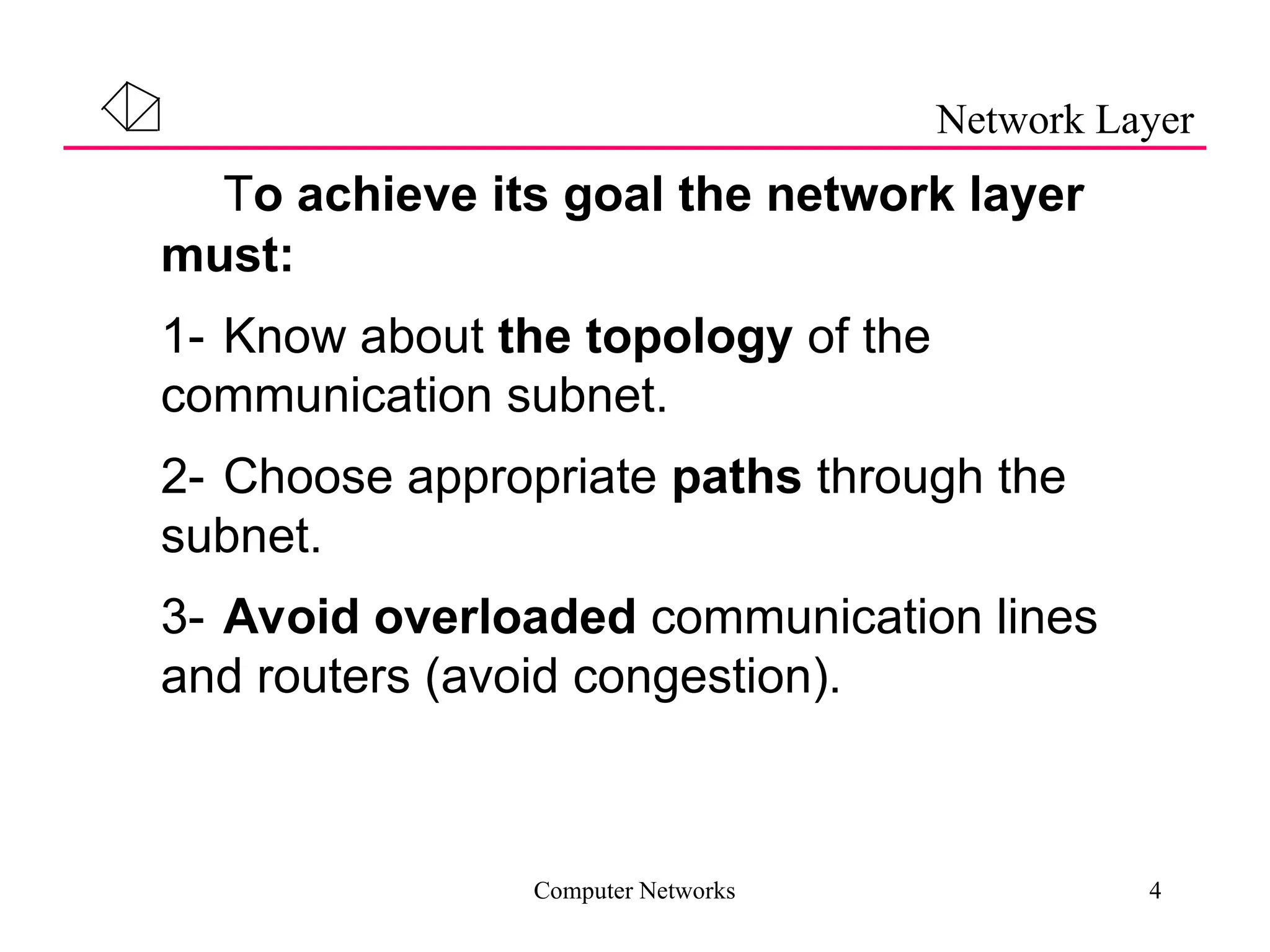 Network Layer

To achieve its goal the network layer must:

1- Know about the topology of the communication subnet.

2- Choose appropriate paths through the subnet.

3- Avoid overloaded communication lines and routers (avoid congestion).

Computer Networks

4